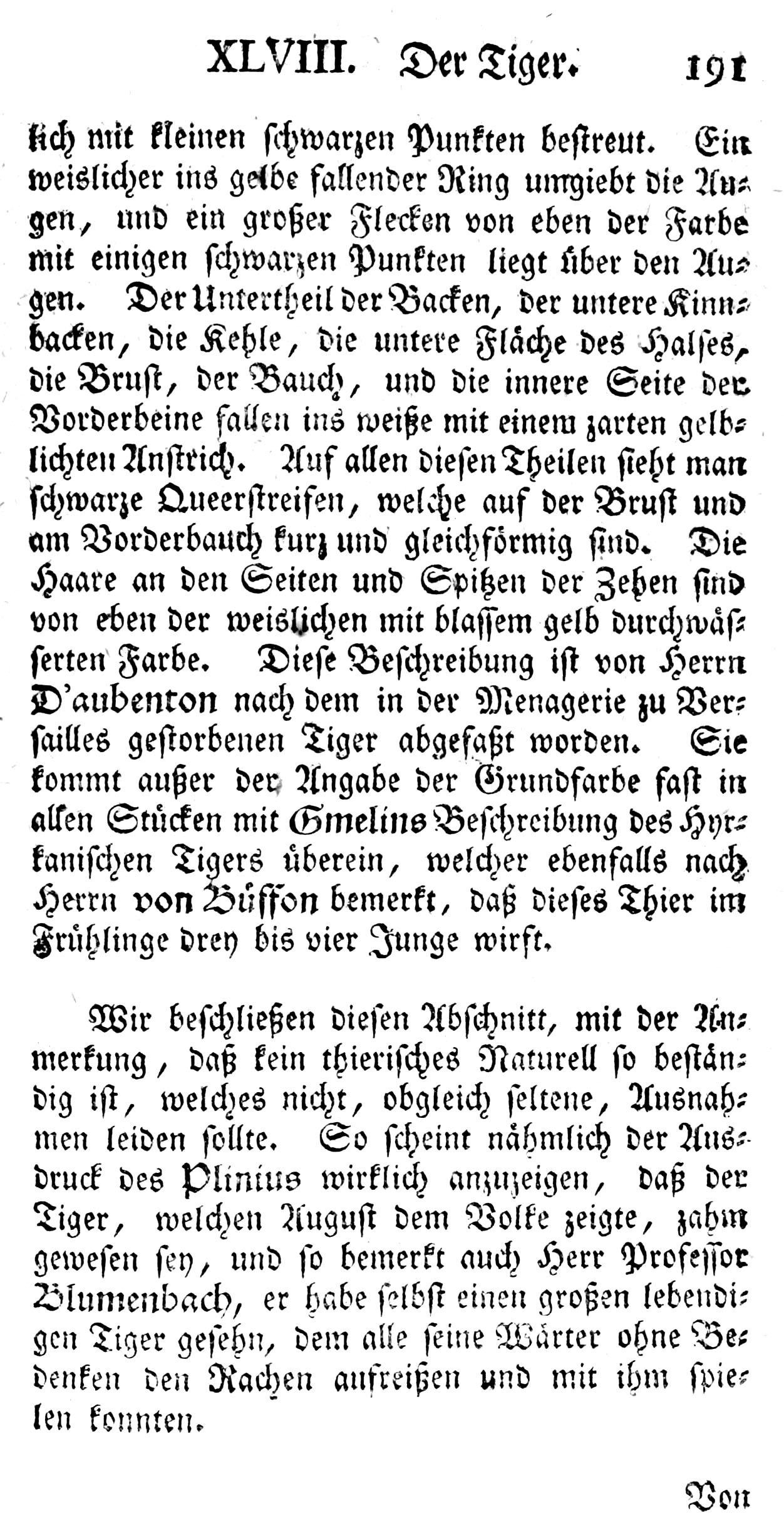 XLVIII. Der Tiger. 191

lich mit kleinen schwarzen Punkten bestreut. Ein weislicher ins gelbe fallender Ring umgiebt die Augen, und ein großer Flecken von eben der Farbe mit einigen schwarzen Punkten liegt über den Augen. Der Untertheil der Backen, der untere Kinnbacken, die Kehle, die untere Fläche des Halses, die Brust, der Bauch, und die innere Seite der Vorderbeine fallen ins weiße mit einem zarten gelblichten Anstrich. Auf allen diesen Theilen sieht man schwarze Queerstreifen, welche auf der Brust und am Vorderbauch kurz und gleichförmig sind. Die Haare an den Seiten und Spitzen der Zehen sind von eben der weislichen mit blassem gelb durchwässerten Farbe. Diese Beschreibung ist von Herrn D'aubenton nach dem in der Menagerie zu Versailles gestorbenen Tiger abgefaßt worden. Sie kommt außer der Angabe der Grundfarbe fast in allen Stücken mit Gmelins Beschreibung des Hyrkanischen Tigers überein, welcher ebenfalls nach Herrn von Büffon bemerkt, daß dieses Thier im Frühlinge drey bis vier Junge wirft.

Wir beschließen diesen Abschnitt, mit der Anmerkung, daß kein thierisches Naturell so beständig ist, welches nicht, obgleich seltene, Ausnahmen leiden sollte. So scheint nähmlich der Ausdruck des Plinius wirklich anzuzeigen, daß der Tiger, welchen August dem Volke zeigte, zahm gewesen sey, und so bemerkt auch Herr Professor Blumenbach, er habe selbst einen großen lebendigen Tiger gesehn, dem alle seine Wärter ohne Bedenken den Rachen aufreißen und mit ihm spielen konnten.

Von